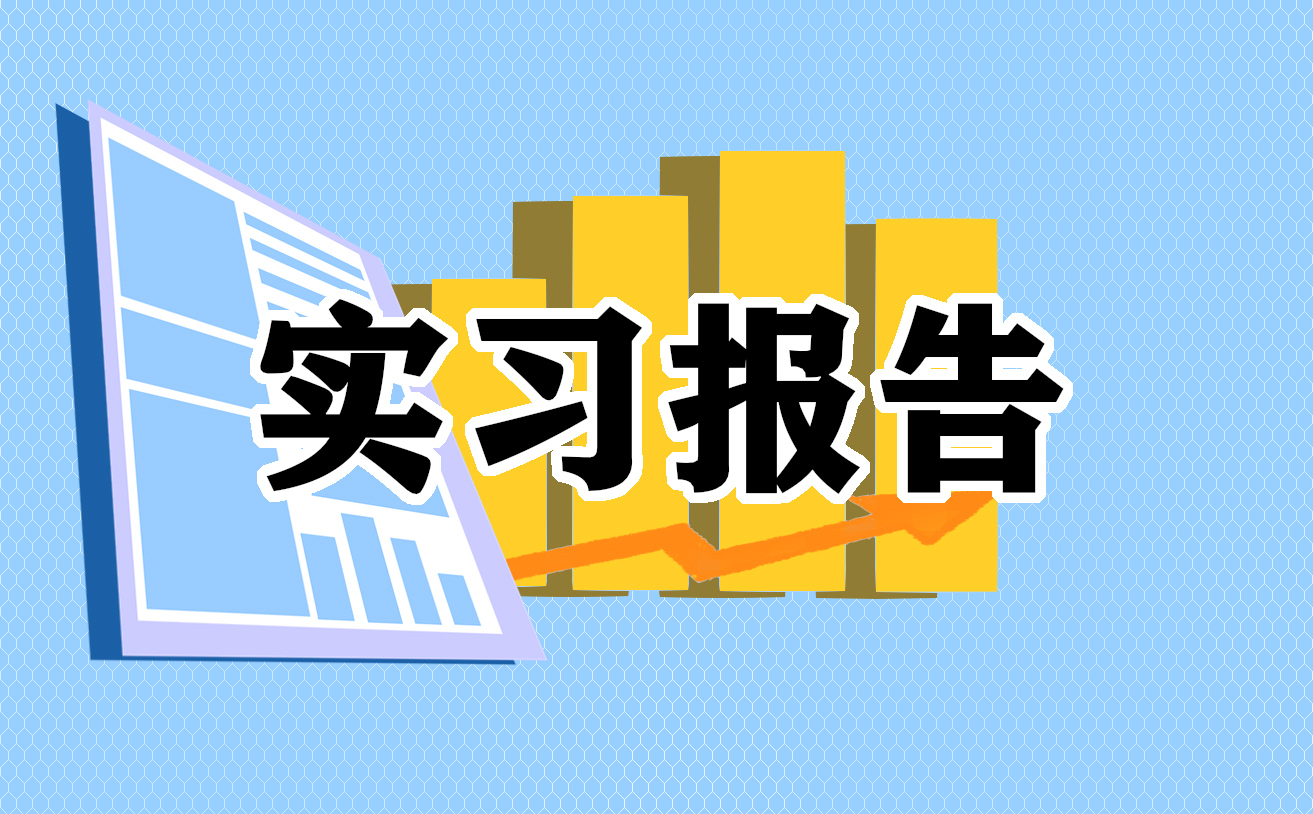 实习报告